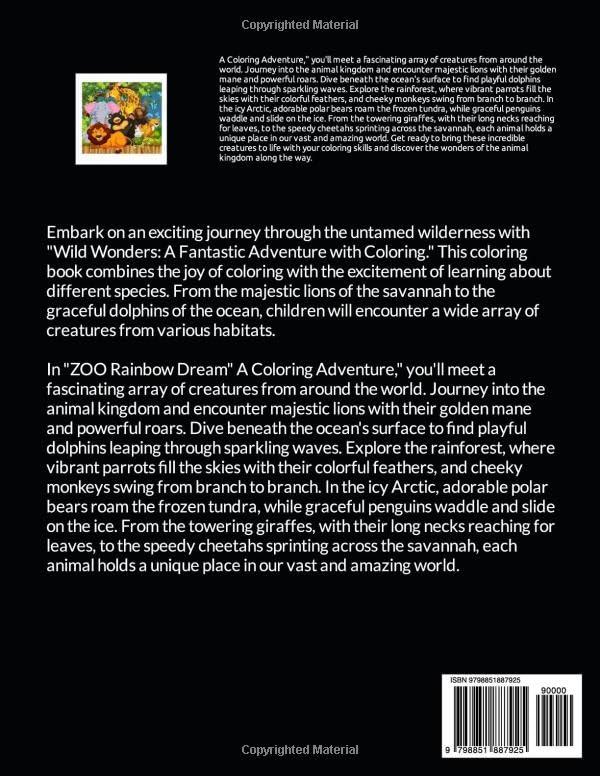 Copyrighted Material

A Coloring Adventure," you'll meet a fascinating array of creatures from around the world. Journey into the animal kingdom and encounter majestic lions with their golden mane and powerful roars. Dive beneath the ocean's surface to find playful dolphins leaping through sparkling waves. Explore the rainforest, where vibrant parrots fill the skies with their colorful feathers, and cheeky monkeys swing from branch to branch. In the icy Arctic, adorable polar bears roam the frozen tundra, while graceful penguins waddle and slide on the ice. From the towering giraffes, with their long necks reaching for leaves, to the speedy cheetahs sprinting across the savannah, each animal holds a unique place in our vast and amazing world. Get ready to bring these incredible creatures to life with your coloring skills and discover the wonders of the animal kingdom along the way.

Embark on an exciting journey through the untamed wilderness with "Wild Wonders: A Fantastic Adventure with Coloring." This coloring book combines the joy of coloring with the excitement of learning about different species. From the majestic lions of the savannah to the graceful dolphins of the ocean, children will encounter a wide array of creatures from various habitats.

In "ZOO Rainbow Dream" A Coloring Adventure," you'll meet a fascinating array of creatures from around the world. Journey into the animal kingdom and encounter majestic lions with their golden mane and powerful roars. Dive beneath the ocean's surface to find playful dolphins leaping through sparkling waves. Explore the rainforest, where vibrant parrots fill the skies with their colorful feathers, and cheeky monkeys swing from branch to branch. In the icy Arctic, adorable polar bears roam the frozen tundra, while graceful penguins waddle and slide on the ice. From the towering giraffes, with their long necks reaching for leaves, to the speedy cheetahs sprinting across the savannah, each animal holds a unique place in our vast and amazing world.

ISBN 9798851887925

90000

9 798851 887925

Copyrighted Material